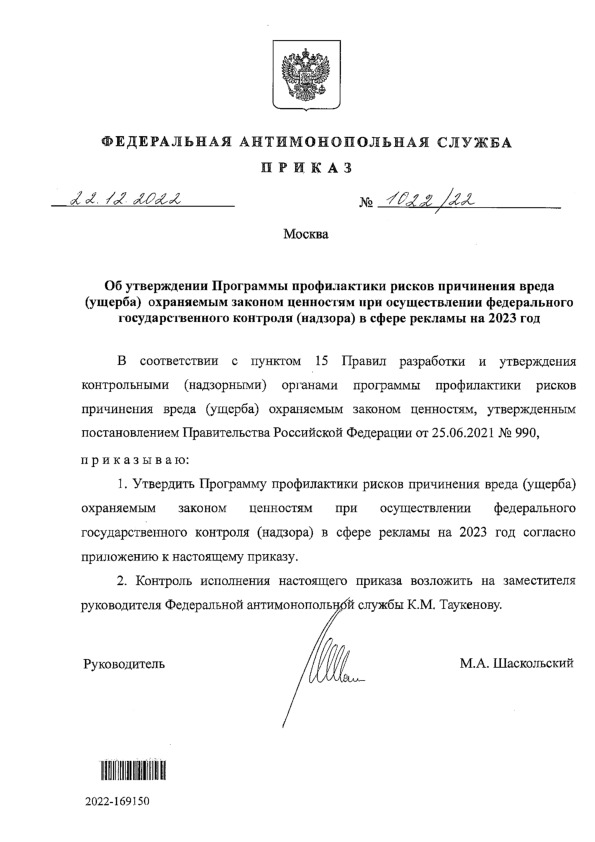 ФЕДЕРАЛЬНАЯ АНТИМОНОПОЛЬНАЯ СЛУЖБА

ПРИКАЗ

22.12.2022 № 1022/22

Москва

Об утверждении Программы профилактики рисков причинения вреда (ущерба) охраняемым законом ценностям при осуществлении федерального государственного контроля (надзора) в сфере рекламы на 2023 год

В соответствии с пунктом 15 Правил разработки и утверждения контрольными (надзорными) органами программы профилактики рисков причинения вреда (ущерба) охраняемым законом ценностям, утвержденным постановлением Правительства Российской Федерации от 25.06.2021 № 990,

приказываю:

1. Утвердить Программу профилактики рисков причинения вреда (ущерба) охраняемым законом ценностям при осуществлении федерального государственного контроля (надзора) в сфере рекламы на 2023 год согласно приложению к настоящему приказу.

2. Контроль исполнения настоящего приказа возложить на заместителя руководителя Федеральной антимонопольной службы К.М. Таукенову.

Руководитель М.А. Шаскольский

2022-169150